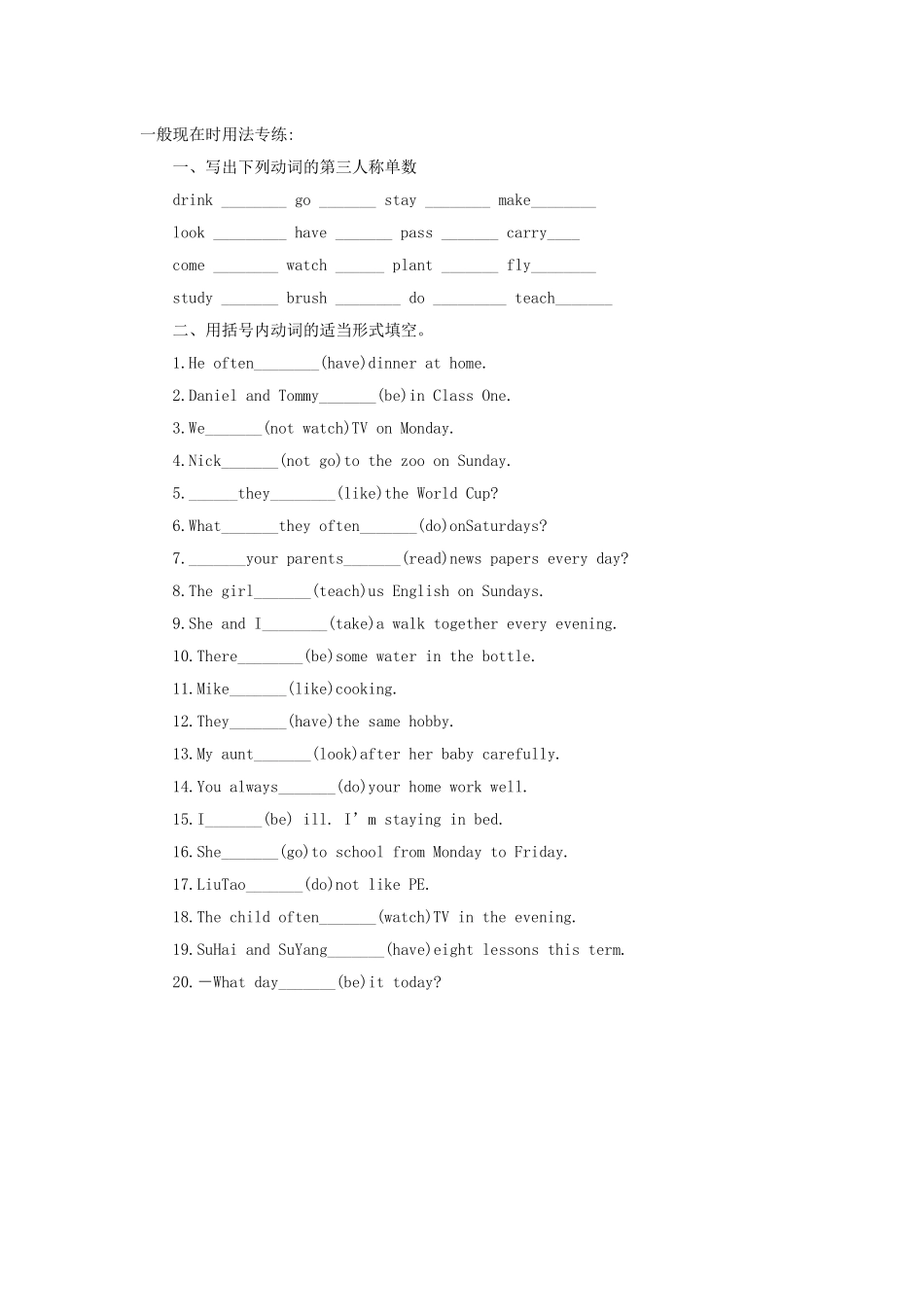 一般现在时用法专练:

一、写出下列动词的第三人称单数

drink ____ go ____ stay ____ make____

look ____ have ____ pass ____ carry____

come ____ watch ____ plant ____ fly____

study ____ brush ____ do ____ teach____

二、用括号内动词的适当形式填空。

1.He often____(have)dinner at home.

2.Daniel and Tommy____(be)in Class One.

3.We____(not watch)TV on Monday.

4.Nick____(not go)to the zoo on Sunday.

5.____they____(like)the World Cup?

6.What____they often____(do)onSaturdays?

7.____your parents____(read)news papers every day?

8.The girl____(teach)us English on Sundays.

9.She and I____(take)a walk together every evening.

10.There____(be)some water in the bottle.

11.Mike____(like)cooking.

12.They____(have)the same hobby.

13.My aunt____(look)after her baby carefully.

14.You always____(do)your home work well.

15.I____(be) ill. I' m staying in bed.

16.She____(go)to school from Monday to Friday.

17.LiuTao____(do)not like PE.

18.The child often____(watch)TV in the evening.

19.SuHai and SuYang____(have)eight lessons this term.

20.—What day____(be)it today?